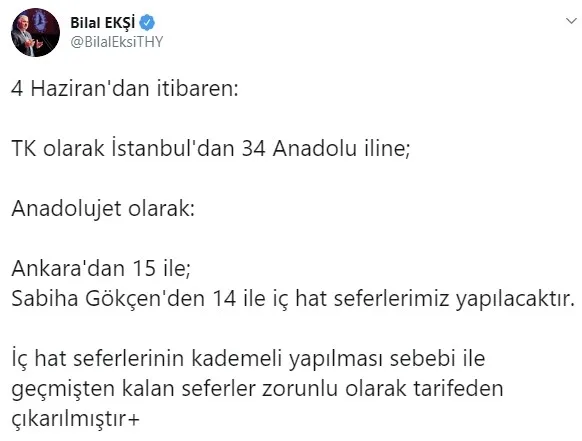 Bilal EKŞİ
@BilalEksiTHY

4 Haziran'dan itibaren:

TK olarak İstanbul'dan 34 Anadolu iline;

Anadolujet olarak:

Ankara'dan 15 ile;
Sabiha Gökçen'den 14 ile iç hat seferlerimiz yapılacaktır.

İç hat seferlerinin kademeli yapılması sebebi ile geçmişten kalan seferler zorunlu olarak tarifeden çıkarılmıştır+